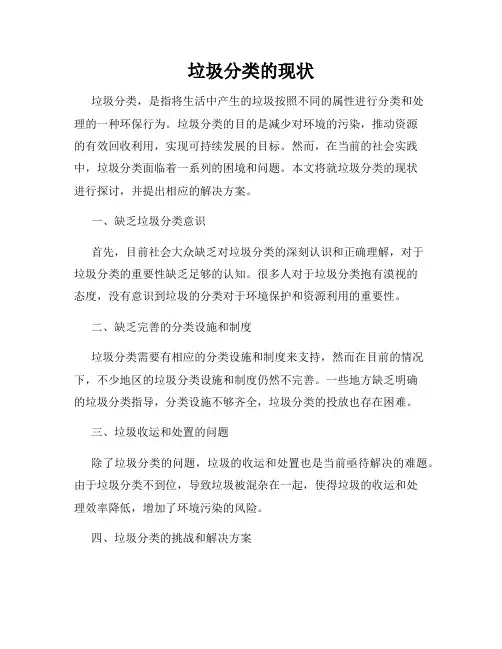 垃圾分类的现状

垃圾分类，是指将生活中产生的垃圾按照不同的属性进行分类和处理的一种环保行为。垃圾分类的目的是减少对环境的污染，推动资源的有效回收利用，实现可持续发展的目标。然而，在当前的社会实践中，垃圾分类面临着一系列的困境和问题。本文将就垃圾分类的现状进行探讨，并提出相应的解决方案。

一、缺乏垃圾分类意识

首先，目前社会大众缺乏对垃圾分类的深刻认识和正确理解，对于垃圾分类的重要性缺乏足够的认知。很多人对于垃圾分类抱有漠视的态度，没有意识到垃圾的分类对于环境保护和资源利用的重要性。

二、缺乏完善的分类设施和制度

垃圾分类需要有相应的分类设施和制度来支持，然而在目前的情况下，不少地区的垃圾分类设施和制度仍然不完善。一些地方缺乏明确的垃圾分类指导，分类设施不够齐全，垃圾分类的投放也存在困难。

三、垃圾收运和处置的问题

除了垃圾分类的问题，垃圾的收运和处置也是当前亟待解决的难题。由于垃圾分类不到位，导致垃圾被混杂在一起，使得垃圾的收运和处理效率降低，增加了环境污染的风险。

四、垃圾分类的挑战和解决方案